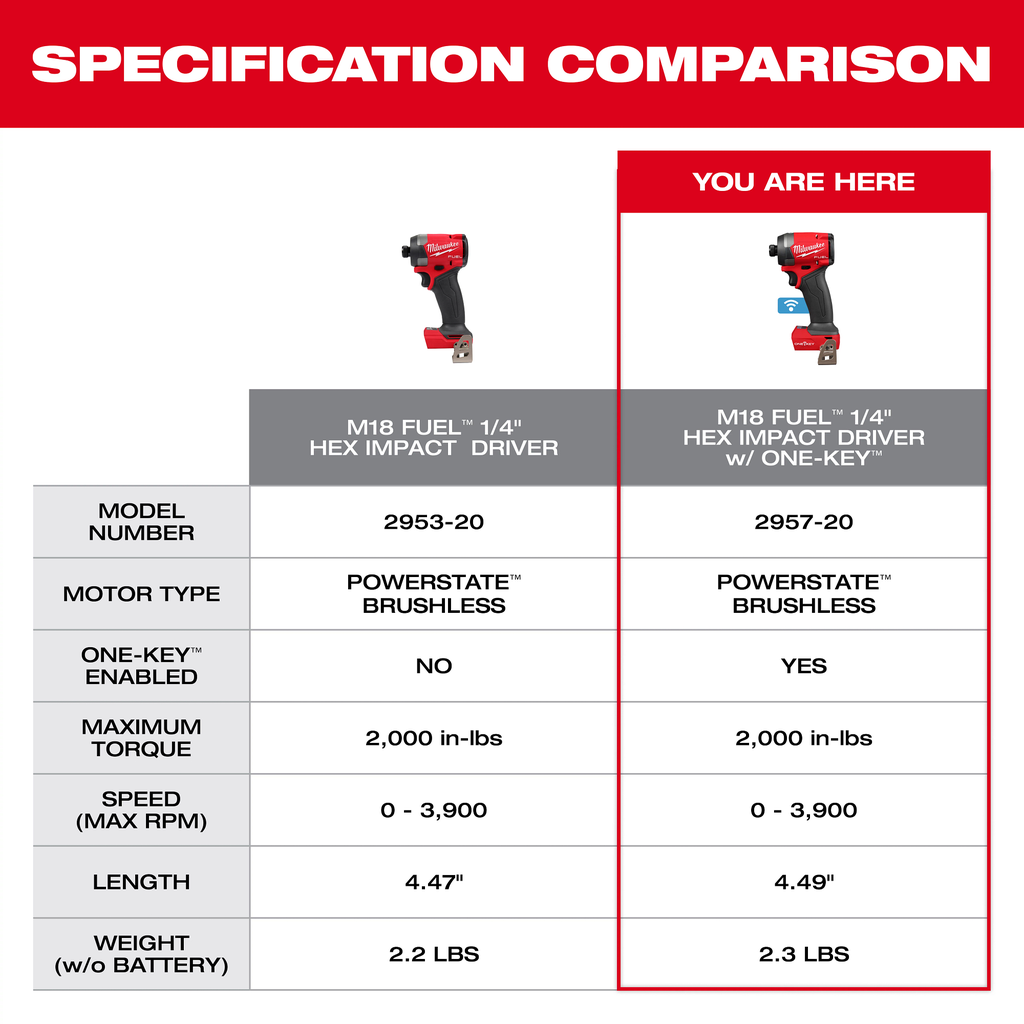 SPECIFICATION COMPARISON

YOU ARE HERE

| | M18 FUEL™ 1/4" HEX IMPACT DRIVER | M18 FUEL™ 1/4" HEX IMPACT DRIVER w/ ONE-KEY™ |
|---|---|---|
| MODEL NUMBER | 2953-20 | 2957-20 |
| MOTOR TYPE | POWERSTATE™ BRUSHLESS | POWERSTATE™ BRUSHLESS |
| ONE-KEY™ ENABLED | NO | YES |
| MAXIMUM TORQUE | 2,000 in-lbs | 2,000 in-lbs |
| SPEED (MAX RPM) | 0 - 3,900 | 0 - 3,900 |
| LENGTH | 4.47" | 4.49" |
| WEIGHT (w/o BATTERY) | 2.2 LBS | 2.3 LBS |